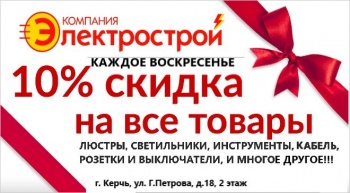 КОМПАНИЯ
Электрострой

КАЖДОЕ ВОСКРЕСЕНЬЕ

10% скидка на все товары

ЛЮСТРЫ, СВЕТИЛЬНИКИ, ИНСТРУМЕНТЫ, КАБЕЛЬ, РОЗЕТКИ И ВЫКЛЮЧАТЕЛИ, И МНОГОЕ ДРУГОЕ!!!

г. Керчь, ул. Г.Петрова, д.18, 2 этаж